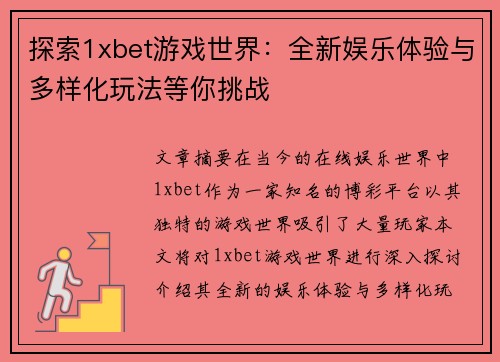 探索1xbet游戏世界：全新娱乐体验与多样化玩法等你挑战

文章摘要在当今的在线娱乐世界中1xbet作为一家知名的博彩平台以其独特的游戏世界吸引了大量玩家本文将对1xbet游戏世界进行深入探讨介绍其全新的娱乐体验与多样化玩